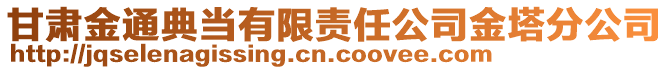 甘肃金通典当有限责任公司金塔分公司
http://jqselenagissing.cn.coovee.com